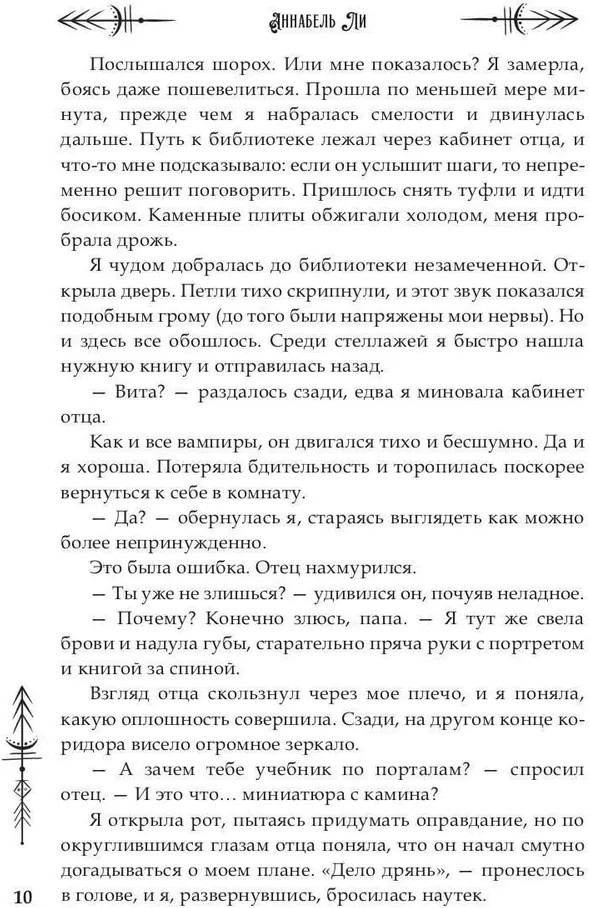 Аннабель Ли

Послышался шорох. Или мне показалось? Я замерла, боясь даже пошевелиться. Прошла по меньшей мере минута, прежде чем я набралась смелости и двинулась дальше. Путь к библиотеке лежал через кабинет отца, и что-то мне подсказывало: если он услышит шаги, то непременно решит поговорить. Пришлось снять туфли и идти босиком. Каменные плиты обжигали холодом, меня пробрала дрожь.

Я чудом добралась до библиотеки незамеченной. Открыла дверь. Петли тихо скрипнули, и этот звук показался подобным грому (до того были напряжены мои нервы). Но и здесь все обошлось. Среди стеллажей я быстро нашла нужную книгу и отправилась назад.

— Вита? — раздалось сзади, едва я миновала кабинет отца.

Как и все вампиры, он двигался тихо и бесшумно. Да и я хороша. Потеряла бдительность и торопилась поскорее вернуться к себе в комнату.

— Да? — обернулась я, стараясь выглядеть как можно более непринужденно.

Это была ошибка. Отец нахмурился.

— Ты уже не злишься? — удивился он, почуяв неладное.

— Почему? Конечно злюсь, папа. — Я тут же свела брови и надула губы, старательно пряча руки с портретом и книгой за спиной.

Взгляд отца скользнул через мое плечо, и я поняла, какую оплошность совершила. Сзади, на другом конце коридора висело огромное зеркало.

— А зачем тебе учебник по порталам? — спросил отец. — И это что… миниатюра с камина?

Я открыла рот, пытаясь придумать оправдание, но по округлившимся глазам отца поняла, что он начал смутно догадываться о моем плане. «Дело дрянь», — пронеслось в голове, и я, развернувшись, бросилась наутек.

10